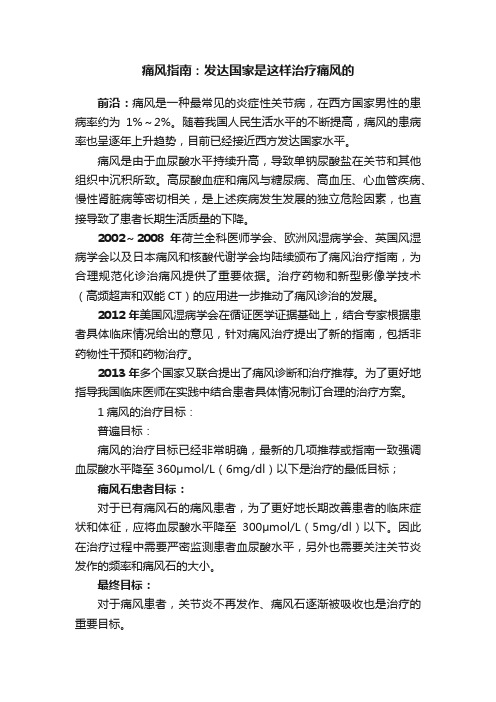 痛风指南：发达国家是这样治疗痛风的

前沿：痛风是一种最常见的炎症性关节病，在西方国家男性的患病率约为 1%～2%。随着我国人民生活水平的不断提高，痛风的患病率也呈逐年上升趋势，目前已经接近西方发达国家水平。

痛风是由于血尿酸水平持续升高，导致单钠尿酸盐在关节和其他组织中沉积所致。高尿酸血症和痛风与糖尿病、高血压、心血管疾病、慢性肾脏病等密切相关，是上述疾病发生发展的独立危险因素，也直接导致了患者长期生活质量的下降。

2002～2008 年荷兰全科医师学会、欧洲风湿病学会、英国风湿病学会以及日本痛风和核酸代谢学会均陆续颁布了痛风治疗指南，为合理规范化诊治痛风提供了重要依据。治疗药物和新型影像学技术（高频超声和双能 CT）的应用进一步推动了痛风诊治的发展。

2012 年美国风湿病学会在循证医学证据基础上，结合专家根据患者具体临床情况给出的意见，针对痛风治疗提出了新的指南，包括非药物性干预和药物治疗。

2013 年多个国家又联合提出了痛风诊断和治疗推荐。为了更好地指导我国临床医师在实践中结合患者具体情况制订合理的治疗方案。

1 痛风的治疗目标：

普遍目标：

痛风的治疗目标已经非常明确，最新的几项推荐或指南一致强调血尿酸水平降至 360μmol/L（6mg/dl）以下是治疗的最低目标；

痛风石患者目标：

对于已有痛风石的痛风患者，为了更好地长期改善患者的临床症状和体征，应将血尿酸水平降至 300μmol/L（5mg/dl）以下。因此在治疗过程中需要严密监测患者血尿酸水平，另外也需要关注关节炎发作的频率和痛风石的大小。

最终目标：

对于痛风患者，关节炎不再发作、痛风石逐渐被吸收也是治疗的重要目标。